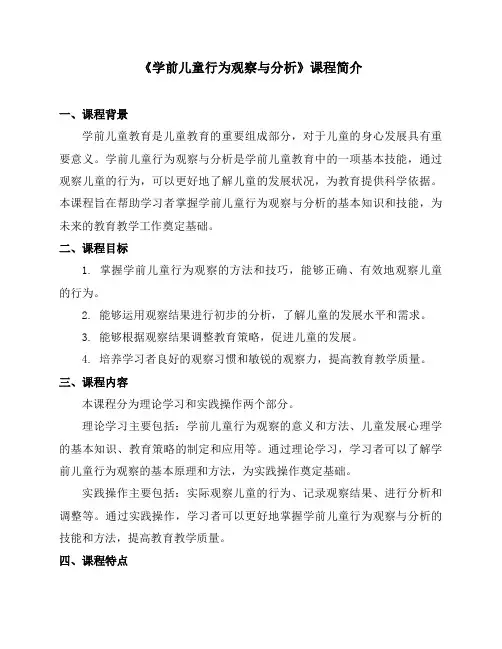 《学前儿童行为观察与分析》课程简介

一、课程背景

学前儿童教育是儿童教育的重要组成部分，对于儿童的身心发展具有重要意义。学前儿童行为观察与分析是学前儿童教育中的一项基本技能，通过观察儿童的行为，可以更好地了解儿童的发展状况，为教育提供科学依据。本课程旨在帮助学习者掌握学前儿童行为观察与分析的基本知识和技能，为未来的教育教学工作奠定基础。

二、课程目标

1. 掌握学前儿童行为观察的方法和技巧，能够正确、有效地观察儿童的行为。

2. 能够运用观察结果进行初步的分析，了解儿童的发展水平和需求。

3. 能够根据观察结果调整教育策略，促进儿童的发展。

4. 培养学习者良好的观察习惯和敏锐的观察力，提高教育教学质量。

三、课程内容

本课程分为理论学习和实践操作两个部分。

理论学习主要包括：学前儿童行为观察的意义和方法、儿童发展心理学的基本知识、教育策略的制定和应用等。通过理论学习，学习者可以了解学前儿童行为观察的基本原理和方法，为实践操作奠定基础。

实践操作主要包括：实际观察儿童的行为、记录观察结果、进行分析和调整等。通过实践操作，学习者可以更好地掌握学前儿童行为观察与分析的技能和方法，提高教育教学质量。

四、课程特点